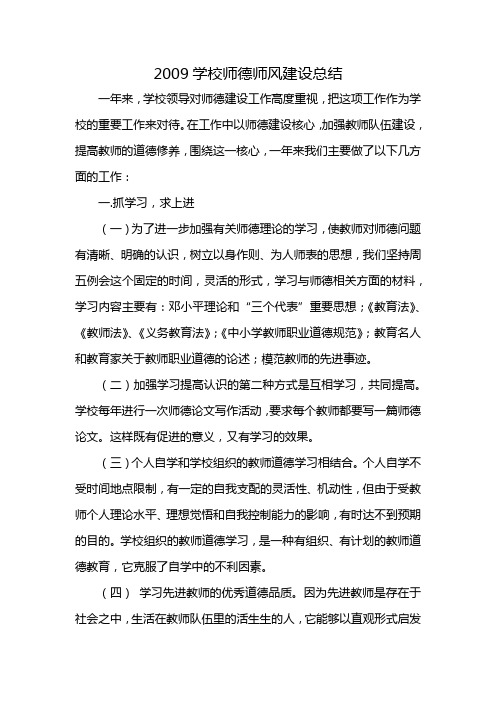 2009 学校师德师风建设总结

一年来，学校领导对师德建设工作高度重视，把这项工作作为学校的重要工作来对待。在工作中以师德建设核心，加强教师队伍建设，提高教师的道德修养，围绕这一核心，一年来我们主要做了以下几方面的工作：

一.抓学习，求上进

（一）为了进一步加强有关师德理论的学习，使教师对师德问题有清晰、明确的认识，树立以身作则、为人师表的思想，我们坚持周五例会这个固定的时间，灵活的形式，学习与师德相关方面的材料，学习内容主要有：邓小平理论和“三个代表”重要思想；《教育法》、《教师法》、《义务教育法》；《中小学教师职业道德规范》；教育名人和教育家关于教师职业道德的论述；模范教师的先进事迹。

（二）加强学习提高认识的第二种方式是互相学习，共同提高。学校每年进行一次师德论文写作活动，要求每个教师都要写一篇师德论文。这样既有促进的意义，又有学习的效果。

（三）个人自学和学校组织的教师道德学习相结合。个人自学不受时间地点限制，有一定的自我支配的灵活性、机动性，但由于受教师个人理论水平、理想觉悟和自我控制能力的影响，有时达不到预期的目的。学校组织的教师道德学习，是一种有组织、有计划的教师道德教育，它克服了自学中的不利因素。

（四） 学习先进教师的优秀道德品质。因为先进教师是存在于社会之中，生活在教师队伍里的活生生的人，它能够以直观形式启发